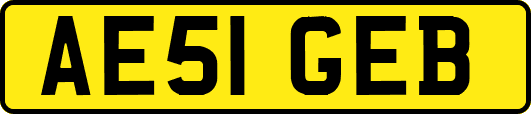 AE51 GEB